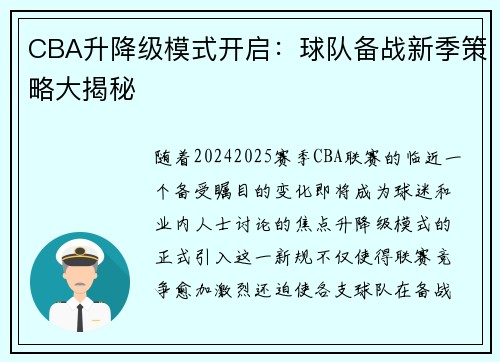 CBA升降级模式开启：球队备战新季策略大揭秘

随着20242025赛季CBA联赛的临近一个备受瞩目的变化即将成为球迷和业内人士讨论的焦点升降级模式的正式引入这一新规不仅使得联赛竞争愈加激烈还迫使各支球队在备战